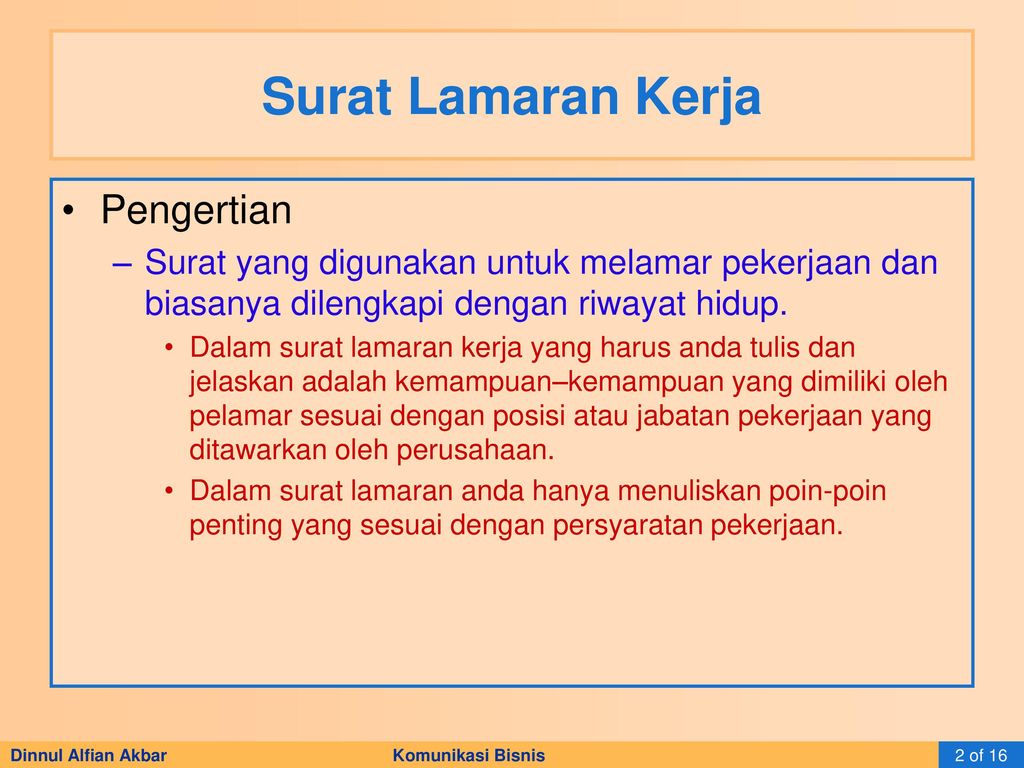 Surat Lamaran Kerja

• Pengertian

– Surat yang digunakan untuk melamar pekerjaan dan biasanya dilengkapi dengan riwayat hidup.

• Dalam surat lamaran kerja yang harus anda tulis dan jelaskan adalah kemampuan–kemampuan yang dimiliki oleh pelamar sesuai dengan posisi atau jabatan pekerjaan yang ditawarkan oleh perusahaan.

• Dalam surat lamaran anda hanya menuliskan poin-poin penting yang sesuai dengan persyaratan pekerjaan.

Dinnul Alfian Akbar
Komunikasi Bisnis
2 of 16